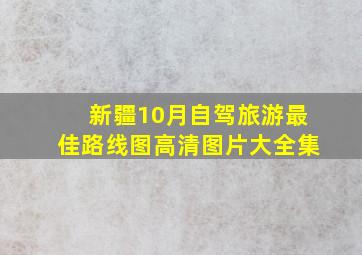 新疆10月自驾旅游最佳路线图高清图片大全集